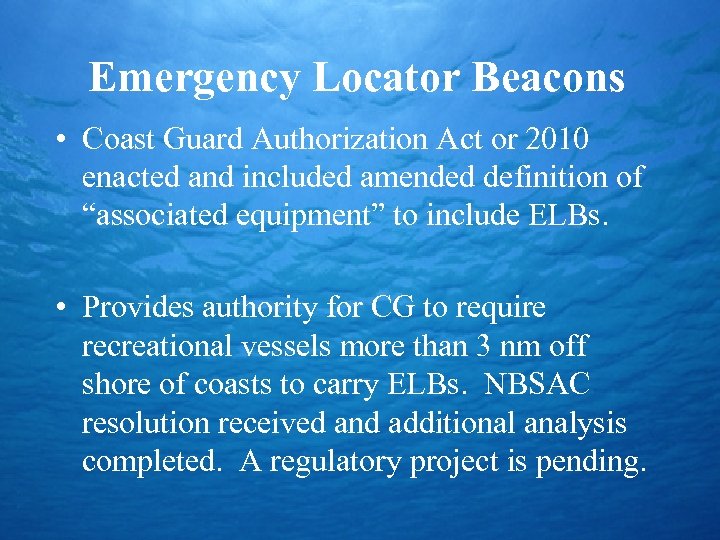 Emergency Locator Beacons

• Coast Guard Authorization Act or 2010 enacted and included amended definition of “associated equipment” to include ELBs.

• Provides authority for CG to require recreational vessels more than 3 nm off shore of coasts to carry ELBs. NBSAC resolution received and additional analysis completed. A regulatory project is pending.